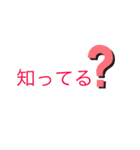 知ってる?